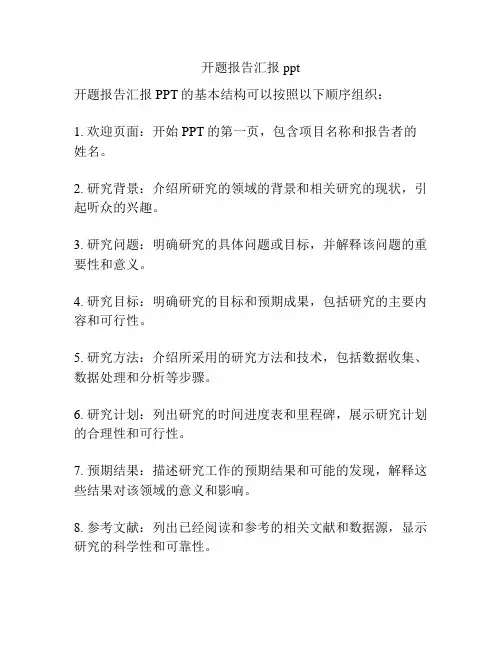 开题报告汇报 ppt

开题报告汇报 PPT 的基本结构可以按照以下顺序组织：

1. 欢迎页面：开始 PPT 的第一页，包含项目名称和报告者的姓名。

2. 研究背景：介绍所研究的领域的背景和相关研究的现状，引起听众的兴趣。

3. 研究问题：明确研究的具体问题或目标，并解释该问题的重要性和意义。

4. 研究目标：明确研究的目标和预期成果，包括研究的主要内容和可行性。

5. 研究方法：介绍所采用的研究方法和技术，包括数据收集、数据处理和分析等步骤。

6. 研究计划：列出研究的时间进度表和里程碑，展示研究计划的合理性和可行性。

7. 预期结果：描述研究工作的预期结果和可能的发现，解释这些结果对该领域的意义和影响。

8. 参考文献：列出已经阅读和参考的相关文献和数据源，显示研究的科学性和可靠性。